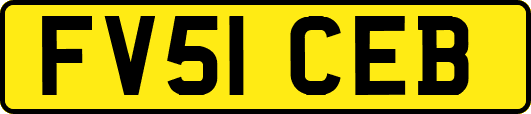 FV51 CEB